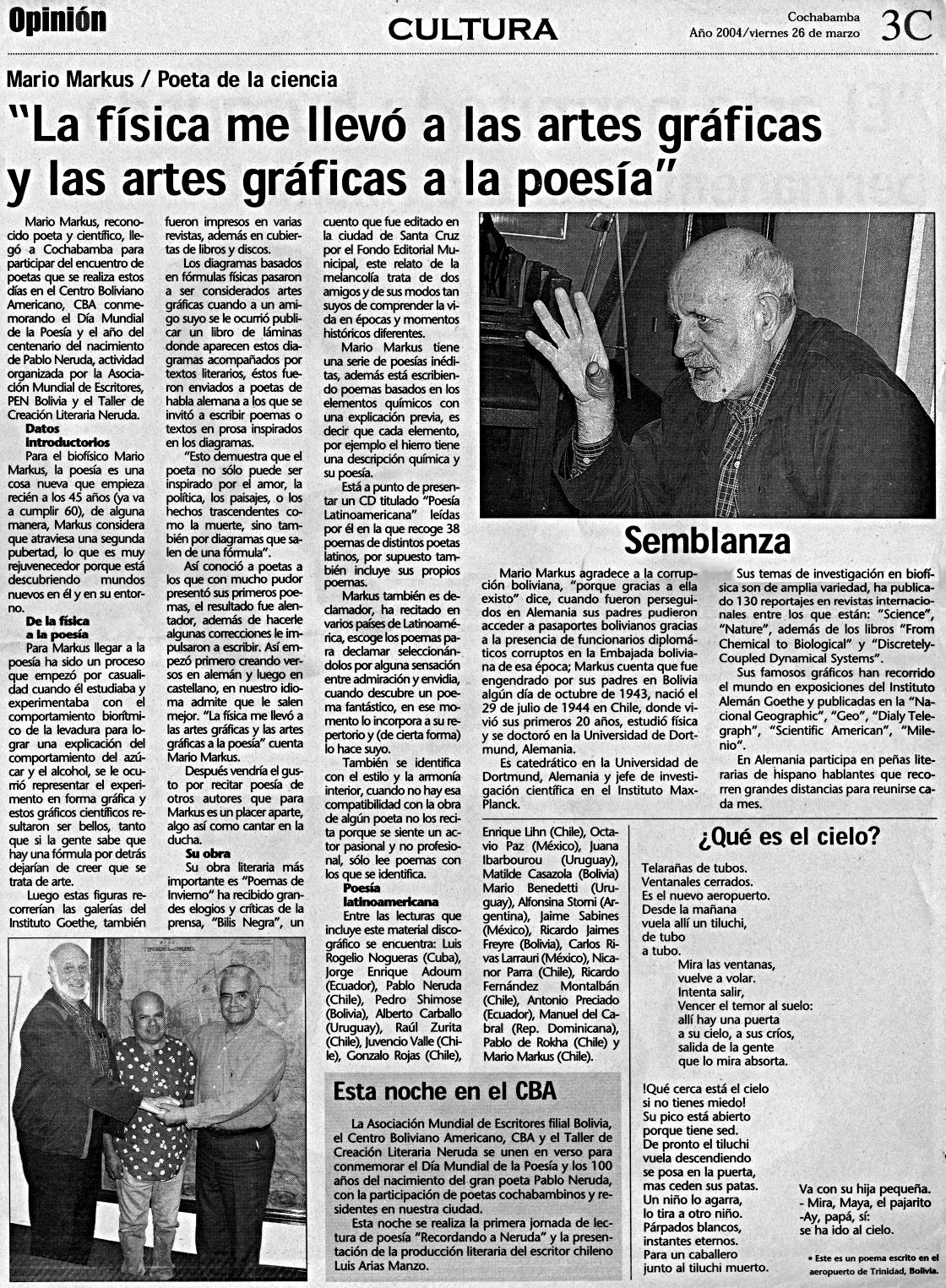 Opinión

CULTURA

Cochabamba
Año 2004/viernes 26 de marzo

3C

Mario Markus / Poeta de la ciencia

"La física me llevó a las artes gráficas y las artes gráficas a la poesía"

Mario Markus, reconocido poeta y científico, llegó a Cochabamba para participar del encuentro de poetas que se realiza estos días en el Centro Boliviano Americano, CBA conmemorando el Día Mundial de la Poesía y el año del centenario del nacimiento de Pablo Neruda, actividad organizada por la Asociación Mundial de Escritores, PEN Bolivia y el Taller de Creación Literaria Neruda.

Datos introductorios

Para el biofísico Mario Markus, la poesía es una cosa nueva que empieza recién a los 45 años (ya va a cumplir 60), de alguna manera, Markus considera que atraviesa una segunda pubertad, lo que es muy rejuvenecedor porque está descubriendo mundos nuevos en él y en su entorno.

De la física a la poesía

Para Markus llegar a la poesía ha sido un proceso que empezó por casualidad cuando él estudiaba y experimentaba con el comportamiento biorítmico de la levadura para lograr una explicación del comportamiento del azúcar y el alcohol, se le ocurrió representar el experimento en forma gráfica y estos gráficos científicos resultaron ser bellos, tanto que si la gente sabe que hay una fórmula por detrás dejarían de creer que se trata de arte.

Luego estas figuras recorrerían las galerías del Instituto Goethe, también fueron impresos en varias revistas, además en cubiertas de libros y discos.

Los diagramas basados en fórmulas físicas pasaron a ser considerados artes gráficas cuando a un amigo suyo se le ocurrió publicar un libro de láminas donde aparecen estos diagramas acompañados por textos literarios, éstos fueron enviados a poetas de habla alemana a los que se invitó a escribir poemas o textos en prosa inspirados en los diagramas.

"Esto demuestra que el poeta no sólo puede ser inspirado por el amor, la política, los paisajes, o los hechos trascendentes como la muerte, sino también por diagramas que salen de una fórmula".

Así conoció a poetas a los que con mucho pudor presentó sus primeros poemas, el resultado fue alentador, además de hacerle algunas correcciones le impulsaron a escribir. Así empezó primero creando versos en alemán y luego en castellano, en nuestro idioma admite que le salen mejor. "La física me llevó a las artes gráficas y las artes gráficas a la poesía" cuenta Mario Markus.

Después vendría el gusto por recitar poesía de otros autores que para Markus es un placer aparte, algo así como cantar en la ducha.

Su obra

Su obra literaria más importante es "Poemas de Invierno" ha recibido grandes elogios y críticas de la prensa, "Bilis Negra", un cuento que fue editado en la ciudad de Santa Cruz por el Fondo Editorial Municipal, este relato de la melancolía trata de dos amigos y de sus modos tan suyos de comprender la vida en épocas y momentos históricos diferentes.

Mario Markus tiene una serie de poesías inéditas, además está escribiendo poemas basados en los elementos químicos con una explicación previa, es decir que cada elemento, por ejemplo el hierro tiene una descripción química y su poesía.

Está a punto de presentar un CD titulado "Poesía Latinoamericana" leídas por él en la que recoge 38 poemas de distintos poetas latinos, por supuesto también incluye sus propios poemas.

Markus también es declamador, ha recitado en varios países de Latinoamérica, escoge los poemas para declamar seleccionándolos por alguna sensación entre admiración y envidia, cuando descubre un poema fantástico, en ese momento lo incorpora a su repertorio y (de cierta forma) lo hace suyo.

También se identifica con el estilo y la armonía interior, cuando no hay esa compatibilidad con la obra de algún poeta no los recita porque se siente un actor pasional y no profesional, sólo lee poemas con los que se identifica.

Poesía latinoamericana

Entre las lecturas que incluye este material discográfico se encuentra: Luis Rogelio Nogueras (Cuba), Jorge Enrique Adoum (Ecuador), Pablo Neruda (Chile), Pedro Shimose (Bolivia), Alberto Carballo (Uruguay), Raúl Zurita (Chile), Juvencio Valle (Chile), Gonzalo Rojas (Chile), Enrique Lihn (Chile), Octavio Paz (México), Juana Ibarbourou (Uruguay), Matilde Casazola (Bolivia) Mario Benedetti (Uruguay), Alfonsina Storni (Argentina), Jaime Sabines (México), Ricardo Jaimes Freyre (Bolivia), Carlos Rivas Larrauri (México), Nicanor Parra (Chile), Ricardo Fernández Montalbán (Chile), Antonio Preciado (Ecuador), Manuel del Cabral (Rep. Dominicana), Pablo de Rokha (Chile) y Mario Markus (Chile).

Semblanza

Mario Markus agradece a la corrupción boliviana, "porque gracias a ella existo" dice, cuando fueron perseguidos en Alemania sus padres pudieron acceder a pasaportes bolivianos gracias a la presencia de funcionarios diplomáticos corruptos en la Embajada boliviana de esa época; Markus cuenta que fue engendrado por sus padres en Bolivia algún día de octubre de 1943, nació el 29 de julio de 1944 en Chile, donde vivió sus primeros 20 años, estudió física y se doctoró en la Universidad de Dortmund, Alemania.

Es catedrático en la Universidad de Dortmund, Alemania y jefe de investigación científica en el Instituto Max-Planck.

Sus temas de investigación en biofísica son de amplia variedad, ha publicado 130 reportajes en revistas internacionales entre los que están: "Science", "Nature", además de los libros "From Chemical to Biological" y "Discretely-Coupled Dynamical Systems".

Sus famosos gráficos han recorrido el mundo en exposiciones del Instituto Alemán Goethe y publicadas en la "Nacional Geographic", "Geo", "Dialy Telegraph", "Scientific American", "Milenio".

En Alemania participa en peñas literarias de hispano hablantes que recorren grandes distancias para reunirse cada mes.

¿Qué es el cielo?

Telarañas de tubos.
Ventanales cerrados.
Es el nuevo aeropuerto.
Desde la mañana
vuela allí un tiluchi,
de tubo
a tubo.
Mira las ventanas,
vuelve a volar.
Intenta salir,
Vencer el temor al suelo:
allí hay una puerta
a su cielo, a sus críos,
salida de la gente
que lo mira absorta.

!Qué cerca está el cielo
si no tienes miedo!
Su pico está abierto
porque tiene sed.
De pronto el tiluchi
vuela descendiendo
se posa en la puerta,
mas ceden sus patas.
Un niño lo agarra,
lo tira a otro niño.
Párpados blancos,
instantes eternos.
Para un caballero
junto al tiluchi muerto.

Va con su hija pequeña.
- Mira, Maya, el pajarito
-Ay, papá, sí:
se ha ido al cielo.

• Este es un poema escrito en el aeropuerto de Trinidad, Bolivia.

Esta noche en el CBA

La Asociación Mundial de Escritores filial Bolivia, el Centro Boliviano Americano, CBA y el Taller de Creación Literaria Neruda se unen en verso para conmemorar el Día Mundial de la Poesía y los 100 años del nacimiento del gran poeta Pablo Neruda, con la participación de poetas cochabambinos y residentes en nuestra ciudad.

Esta noche se realiza la primera jornada de lectura de poesía "Recordando a Neruda" y la presentación de la producción literaria del escritor chileno Luis Arias Manzo.